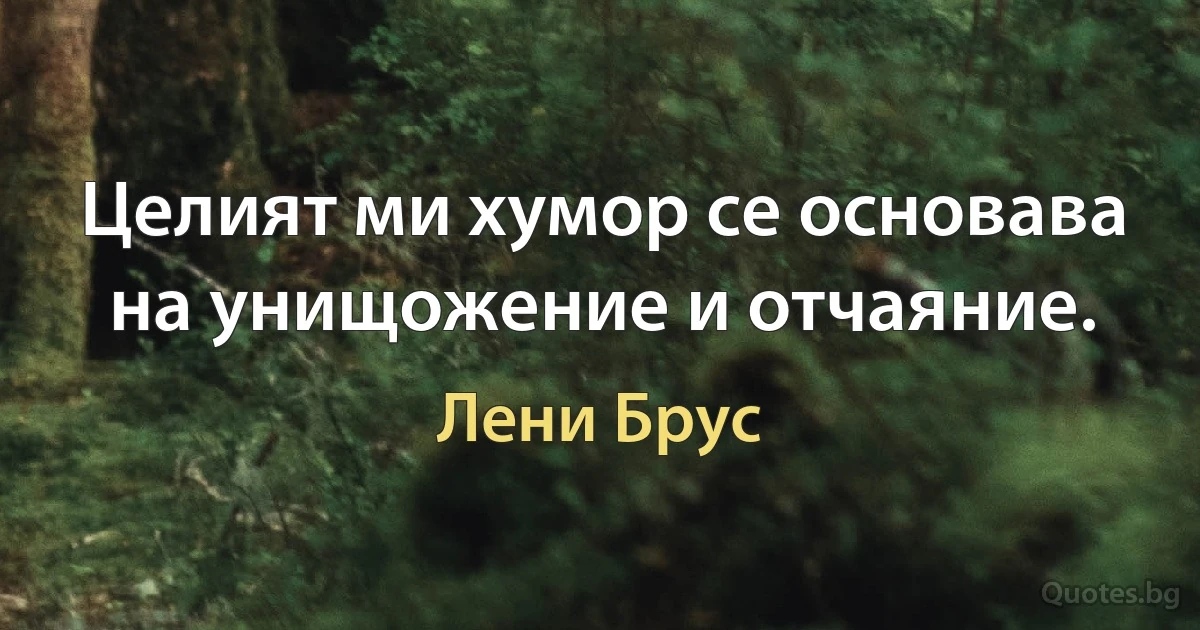 Целият ми хумор се основава на унищожение и отчаяние.

Лени Брус

Quotes.bg